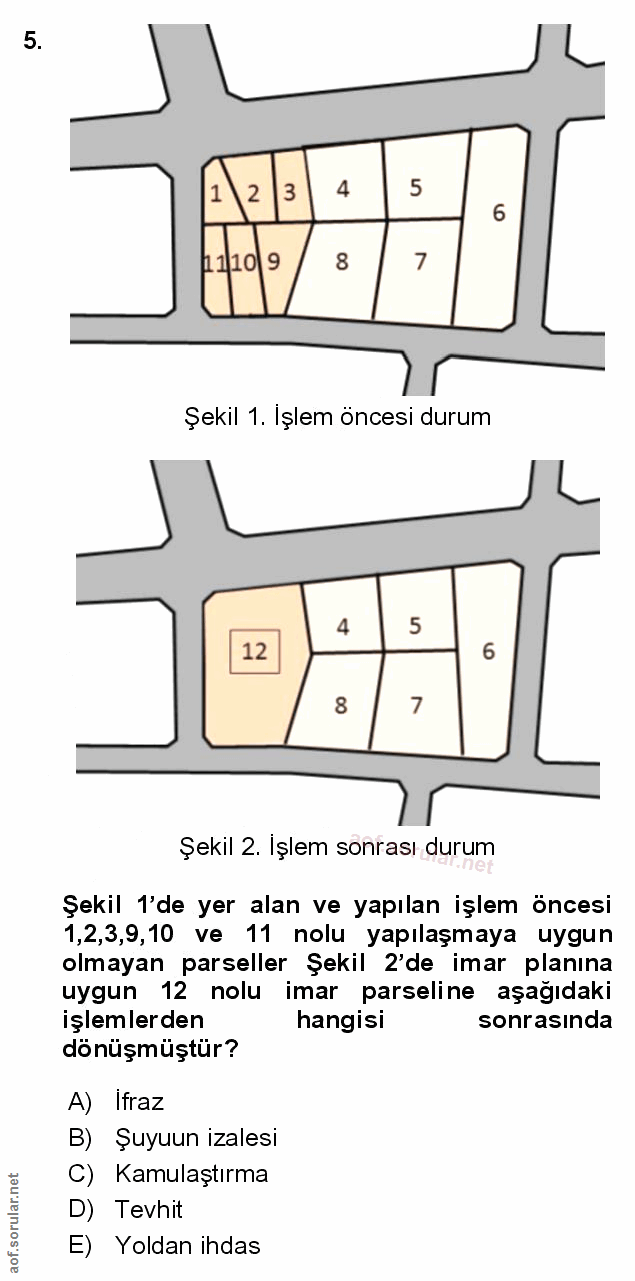 5.

1 2 3 4 5 6
11 10 9 8 7

Şekil 1. İşlem öncesi durum

12 4 5 6
8 7

Şekil 2. İşlem sonrası durum

aof.sorular.net

Şekil 1'de yer alan ve yapılan işlem öncesi 1,2,3,9,10 ve 11 nolu yapılaşmaya uygun olmayan parseller Şekil 2'de imar planına uygun 12 nolu imar parseline aşağıdaki işlemlerden hangisi sonrasında dönüşmüştür?

A) İfraz
B) Şuyuun izalesi
C) Kamulaştırma
D) Tevhit
E) Yoldan ihdas

aof.sorular.net